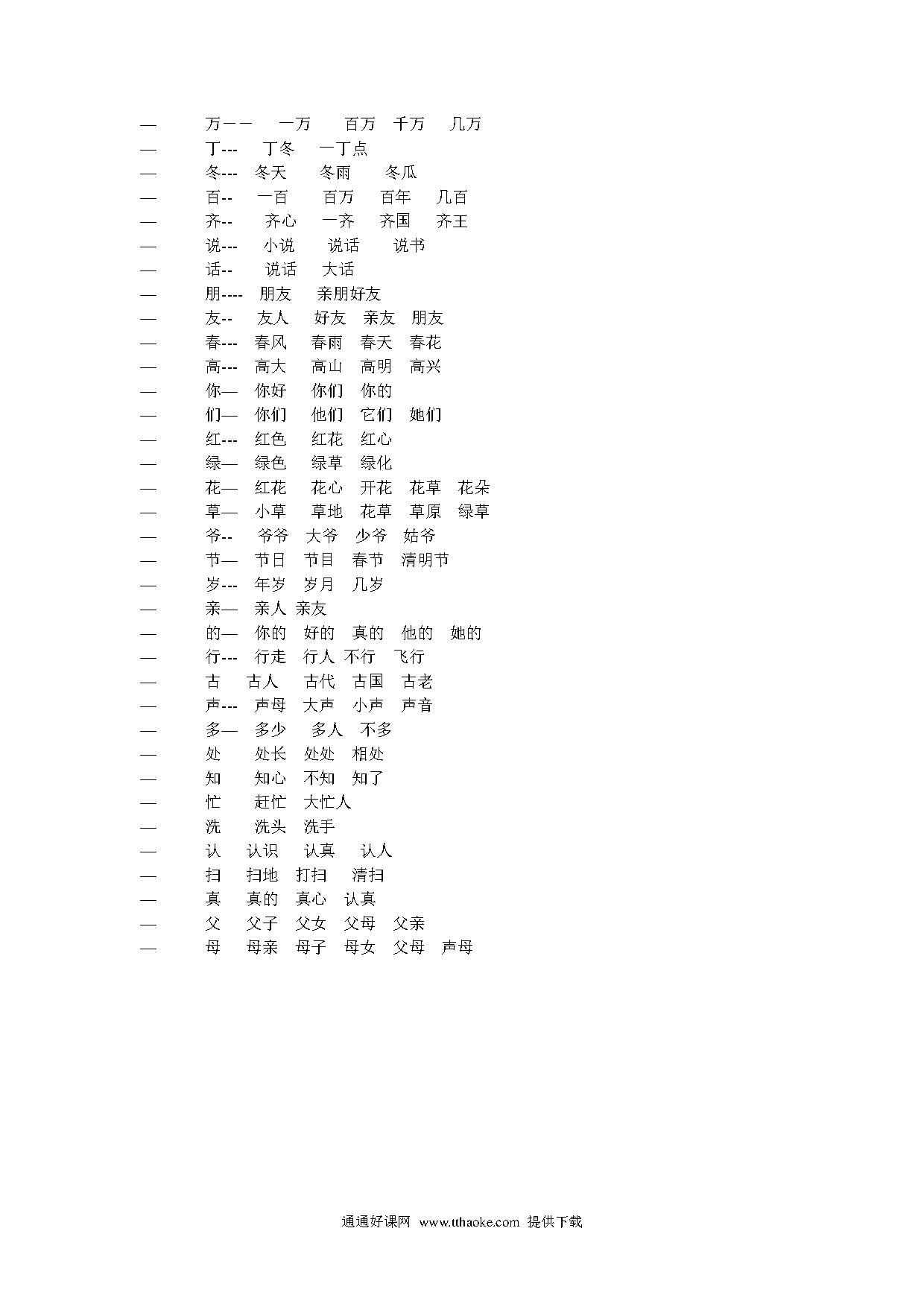 — 万－－ 一万 百万 千万 几万
— 丁--- 丁冬 一丁点
— 冬--- 冬天 冬雨 冬瓜
— 百-- 一百 百万 百年 几百
— 齐-- 齐心 一齐 齐国 齐王
— 说--- 小说 说话 说书
— 话-- 说话 大话
— 朋---- 朋友 亲朋好友
— 友-- 友人 好友 亲友 朋友
— 春--- 春风 春雨 春天 春花
— 高--- 高大 高山 高明 高兴
— 你— 你好 你们 你的
— 们— 你们 他们 它们 她们
— 红--- 红色 红花 红心
— 绿— 绿色 绿草 绿化
— 花— 红花 花心 开花 花草 花朵
— 草— 小草 草地 花草 草原 绿草
— 爷-- 爷爷 大爷 少爷 姑爷
— 节— 节日 节目 春节 清明节
— 岁--- 年岁 岁月 几岁
— 亲— 亲人 亲友
— 的— 你的 好的 真的 他的 她的
— 行--- 行走 行人 不行 飞行
— 古 古人 古代 古国 古老
— 声--- 声母 大声 小声 声音
— 多— 多少 多人 不多
— 处 处长 处处 相处
— 知 知心 不知 知了
— 忙 赶忙 大忙人
— 洗 洗头 洗手
— 认 认识 认真 认人
— 扫 扫地 打扫 清扫
— 真 真的 真心 认真
— 父 父子 父女 父母 父亲
— 母 母亲 母子 母女 父母 声母

通通好课网 www.tthaoke.com 提供下载